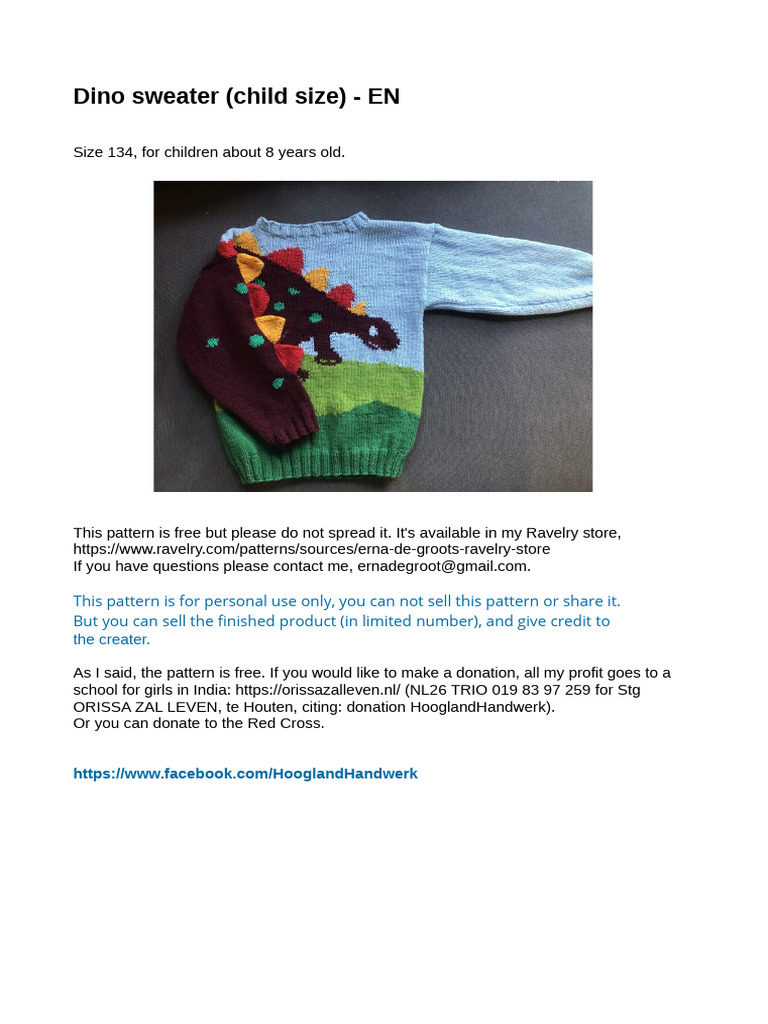 Dino sweater (child size) - EN

Size 134, for children about 8 years old.

This pattern is free but please do not spread it. It's available in my Ravelry store, https://www.ravelry.com/patterns/sources/erna-de-groots-ravelry-store
If you have questions please contact me, ernadegroot@gmail.com.

This pattern is for personal use only, you can not sell this pattern or share it. But you can sell the finished product (in limited number), and give credit to the creater.

As I said, the pattern is free. If you would like to make a donation, all my profit goes to a school for girls in India: https://orissazalleven.nl/ (NL26 TRIO 019 83 97 259 for Stg ORISSA ZAL LEVEN, te Houten, citing: donation HooglandHandwerk).
Or you can donate to the Red Cross.

https://www.facebook.com/HooglandHandwerk